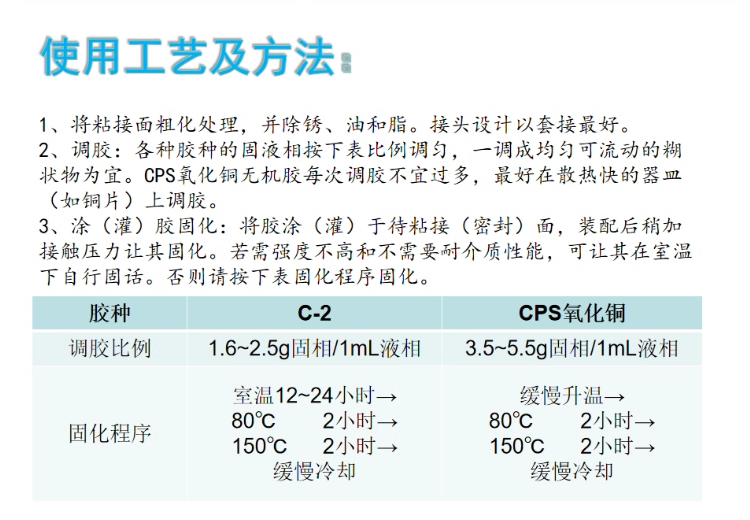 使用工艺及方法

1、将粘接面粗化处理，并除锈、油和脂。接头设计以套接最好。
2、调胶：各种胶种的固液相按下表比例调匀，一调成均匀可流动的糊状物为宜。CPS氧化铜无机胶每次调胶不宜过多，最好在散热快的器皿（如铜片）上调胶。
3、涂（灌）胶固化：将胶涂（灌）于待粘接（密封）面，装配后稍加接触压力让其固化。若需强度不高和不需要耐介质性能，可让其在室温下自行固话。否则请按下表固化程序固化。

| 胶种 | C-2 | CPS氧化铜 |
|---|---|---|
| 调胶比例 | 1.6~2.5g固相/1mL液相 | 3.5~5.5g固相/1mL液相 |
| 固化程序 | 室温12~24小时→ 80℃ 2小时→ 150℃ 2小时→ 缓慢冷却 | 缓慢升温→ 80℃ 2小时→ 150℃ 2小时→ 缓慢冷却 |